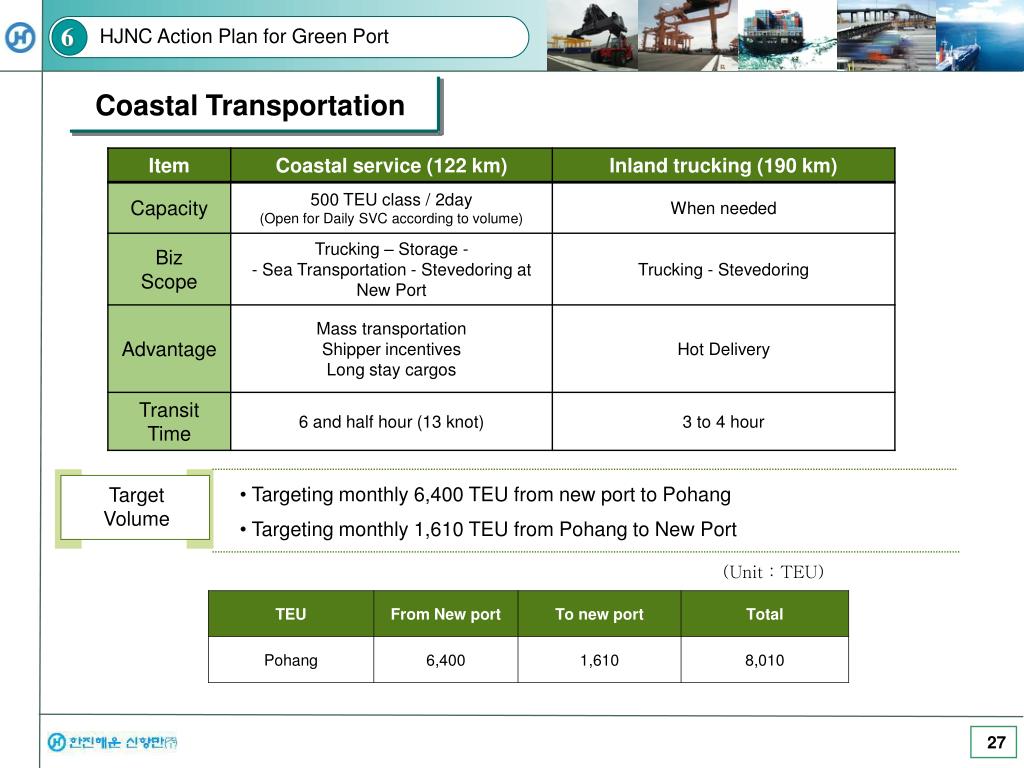 6 HJNC Action Plan for Green Port

Coastal Transportation

| Item | Coastal service (122 km) | Inland trucking (190 km) |
|---|---|---|
| Capacity | 500 TEU class / 2day (Open for Daily SVC according to volume) | When needed |
| Biz Scope | Trucking – Storage - - Sea Transportation - Stevedoring at New Port | Trucking - Stevedoring |
| Advantage | Mass transportation Shipper incentives Long stay cargos | Hot Delivery |
| Transit Time | 6 and half hour (13 knot) | 3 to 4 hour |

Target Volume

• Targeting monthly 6,400 TEU from new port to Pohang

• Targeting monthly 1,610 TEU from Pohang to New Port

(Unit : TEU)

| TEU | From New port | To new port | Total |
|---|---|---|---|
| Pohang | 6,400 | 1,610 | 8,010 |

한진해운 신항만㈜

27